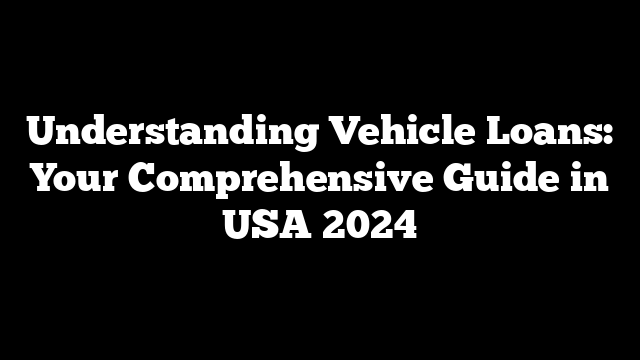 Understanding Vehicle Loans: Your Comprehensive Guide in USA 2024